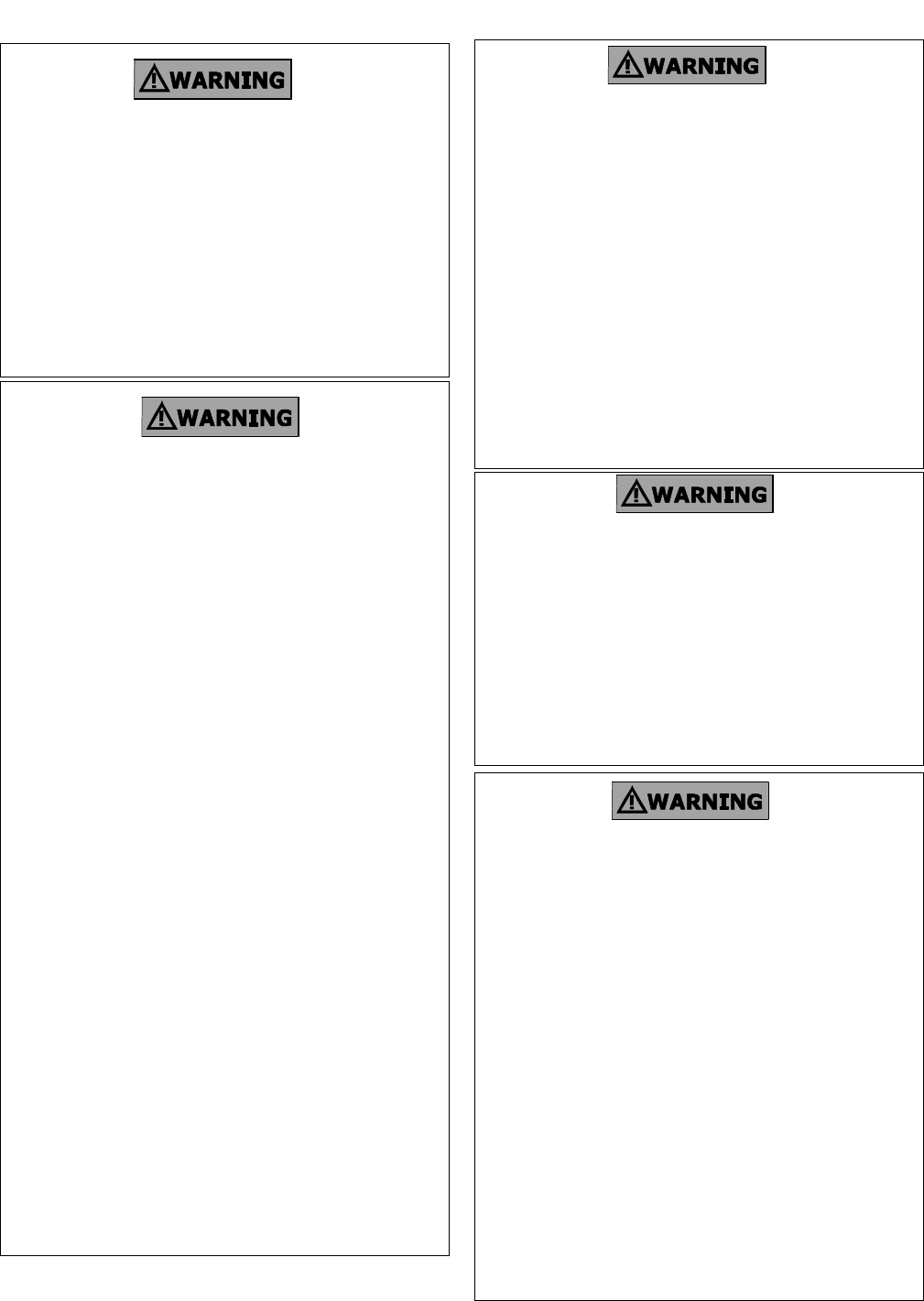 WARNING

WARNING

WARNING

WARNING

WARNING